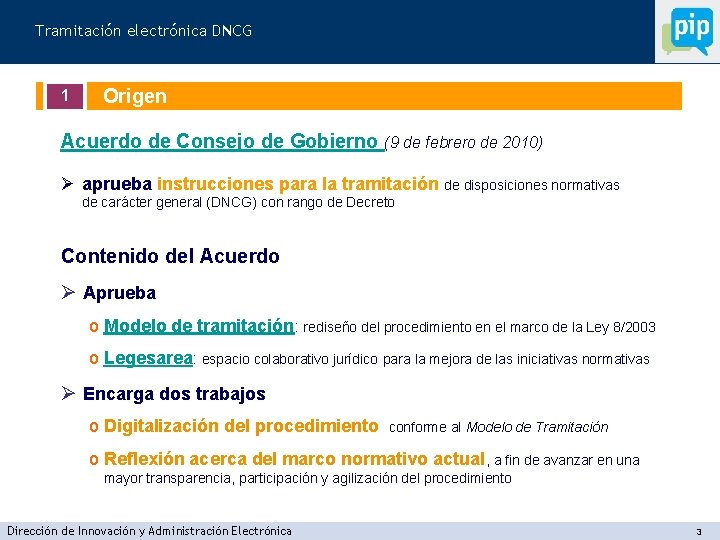 Tramitación electrónica DNCG

pip

1 Origen

Acuerdo de Consejo de Gobierno (9 de febrero de 2010)

➢ aprueba instrucciones para la tramitación de disposiciones normativas de carácter general (DNCG) con rango de Decreto

Contenido del Acuerdo

➢ Aprueba

o Modelo de tramitación: rediseño del procedimiento en el marco de la Ley 8/2003

o Legesarea: espacio colaborativo jurídico para la mejora de las iniciativas normativas

➢ Encarga dos trabajos

o Digitalización del procedimiento conforme al Modelo de Tramitación

o Reflexión acerca del marco normativo actual, a fin de avanzar en una mayor transparencia, participación y agilización del procedimiento

Dirección de Innovación y Administración Electrónica

3